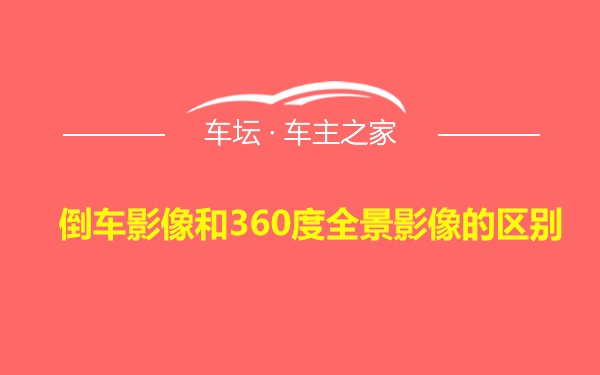 车坛 · 车主之家

倒车影像和360度全景影像的区别